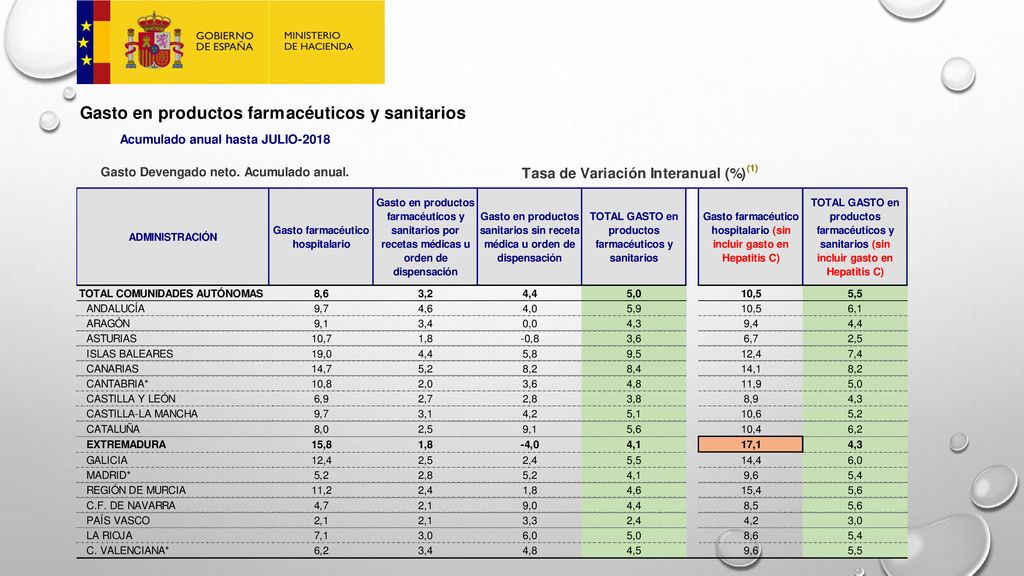 GOBIERNO DE ESPAÑA

MINISTERIO DE HACIENDA

Gasto en productos farmacéuticos y sanitarios

Acumulado anual hasta JULIO-2018

Gasto Devengado neto. Acumulado anual.

Tasa de Variación Interanual (%)$^{(1)}$

| ADMINISTRACIÓN | Gasto farmacéutico hospitalario | Gasto en productos farmacéuticos y sanitarios por recetas médicas u orden de dispensación | Gasto en productos sanitarios sin receta médica u orden de dispensación | TOTAL GASTO en productos farmacéuticos y sanitarios | Gasto farmacéutico hospitalario (sin incluir gasto en Hepatitis C) | TOTAL GASTO en productos farmacéuticos y sanitarios (sin incluir gasto en Hepatitis C) |
|---|---|---|---|---|---|---|
| TOTAL COMUNIDADES AUTÓNOMAS | 8,6 | 3,2 | 4,4 | 5,0 | 10,5 | 5,5 |
| ANDALUCÍA | 9,7 | 4,6 | 4,0 | 5,9 | 10,5 | 6,1 |
| ARAGÓN | 9,1 | 3,4 | 0,0 | 4,3 | 9,4 | 4,4 |
| ASTURIAS | 10,7 | 1,8 | -0,8 | 3,6 | 6,7 | 2,5 |
| ISLAS BALEARES | 19,0 | 4,4 | 5,8 | 9,5 | 12,4 | 7,4 |
| CANARIAS | 14,7 | 5,2 | 8,2 | 8,4 | 14,1 | 8,2 |
| CANTABRIA* | 10,8 | 2,0 | 3,6 | 4,8 | 11,9 | 5,0 |
| CASTILLA Y LEÓN | 6,9 | 2,7 | 2,8 | 3,8 | 8,9 | 4,3 |
| CASTILLA-LA MANCHA | 9,7 | 3,1 | 4,2 | 5,1 | 10,6 | 5,2 |
| CATALUÑA | 8,0 | 2,5 | 9,1 | 5,6 | 10,4 | 6,2 |
| EXTREMADURA | 15,8 | 1,8 | -4,0 | 4,1 | 17,1 | 4,3 |
| GALICIA | 12,4 | 2,5 | 2,4 | 5,5 | 14,4 | 6,0 |
| MADRID* | 5,2 | 2,8 | 5,2 | 4,1 | 9,6 | 5,4 |
| REGIÓN DE MURCIA | 11,2 | 2,4 | 1,8 | 4,6 | 15,4 | 5,6 |
| C.F. DE NAVARRA | 4,7 | 2,1 | 9,0 | 4,4 | 8,5 | 5,6 |
| PAÍS VASCO | 2,1 | 2,1 | 3,3 | 2,4 | 4,2 | 3,0 |
| LA RIOJA | 7,1 | 3,0 | 6,0 | 5,0 | 8,6 | 5,4 |
| C. VALENCIANA* | 6,2 | 3,4 | 4,8 | 4,5 | 9,6 | 5,5 |